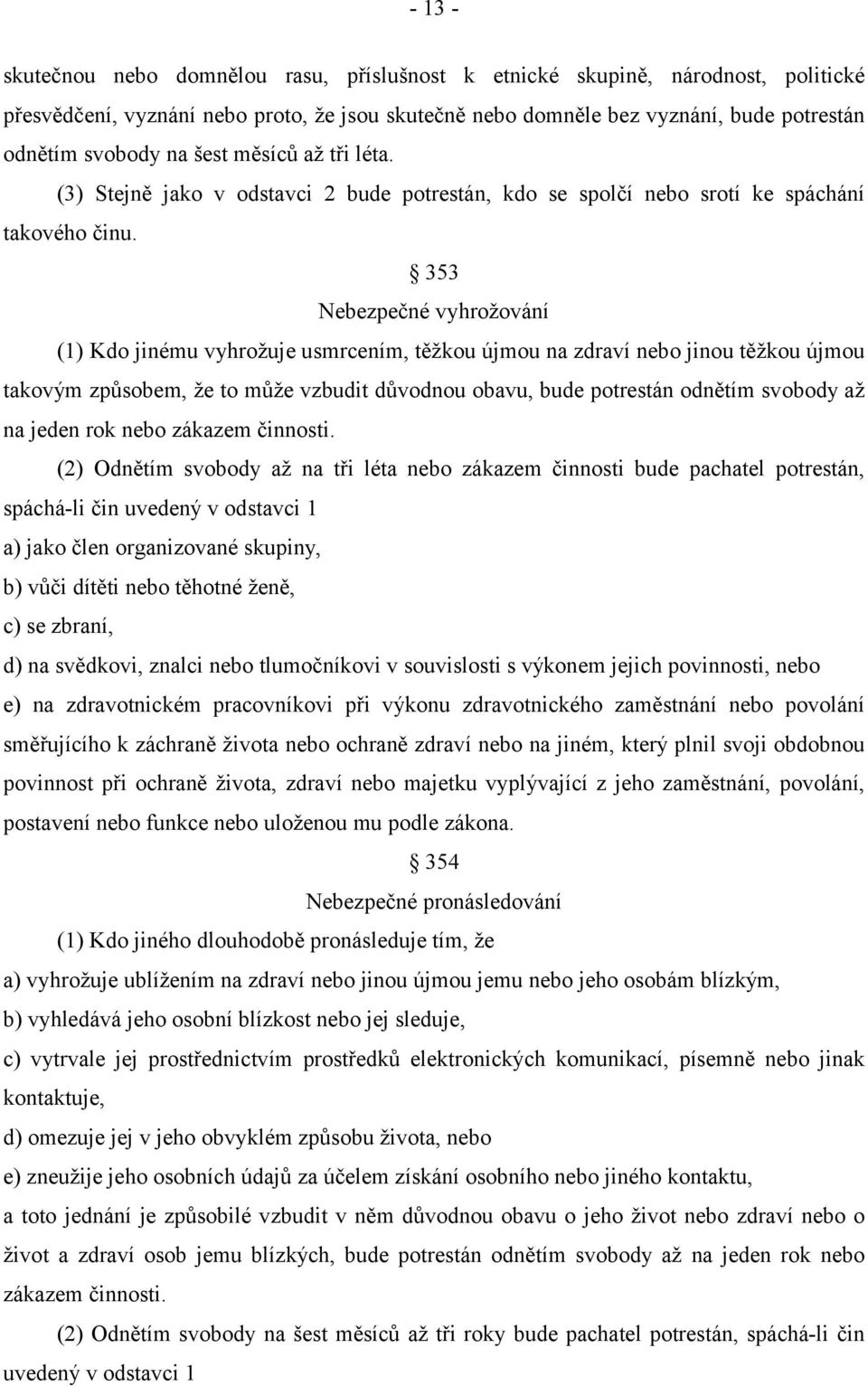 - 13 -

skutečnou nebo domnělou rasu, příslušnost k etnické skupině, národnost, politické přesvědčení, vyznání nebo proto, že jsou skutečně nebo domněle bez vyznání, bude potrestán odnětím svobody na šest měsíců až tři léta.

(3) Stejně jako v odstavci 2 bude potrestán, kdo se spolčí nebo srotí ke spáchání takového činu.

§ 353

Nebezpečné vyhrožování

(1) Kdo jinému vyhrožuje usmrcením, těžkou újmou na zdraví nebo jinou těžkou újmou takovým způsobem, že to může vzbudit důvodnou obavu, bude potrestán odnětím svobody až na jeden rok nebo zákazem činnosti.

(2) Odnětím svobody až na tři léta nebo zákazem činnosti bude pachatel potrestán, spáchá-li čin uvedený v odstavci 1

a) jako člen organizované skupiny,

b) vůči dítěti nebo těhotné ženě,

c) se zbraní,

d) na svědkovi, znalci nebo tlumočníkovi v souvislosti s výkonem jejich povinnosti, nebo

e) na zdravotnickém pracovníkovi při výkonu zdravotnického zaměstnání nebo povolání směřujícího k záchraně života nebo ochraně zdraví nebo na jiném, který plnil svoji obdobnou povinnost při ochraně života, zdraví nebo majetku vyplývající z jeho zaměstnání, povolání, postavení nebo funkce nebo uloženou mu podle zákona.

§ 354

Nebezpečné pronásledování

(1) Kdo jiného dlouhodobě pronásleduje tím, že

a) vyhrožuje ublížením na zdraví nebo jinou újmou jemu nebo jeho osobám blízkým,

b) vyhledává jeho osobní blízkost nebo jej sleduje,

c) vytrvale jej prostřednictvím prostředků elektronických komunikací, písemně nebo jinak kontaktuje,

d) omezuje jej v jeho obvyklém způsobu života, nebo

e) zneužije jeho osobních údajů za účelem získání osobního nebo jiného kontaktu,

a toto jednání je způsobilé vzbudit v něm důvodnou obavu o jeho život nebo zdraví nebo o život a zdraví osob jemu blízkých, bude potrestán odnětím svobody až na jeden rok nebo zákazem činnosti.

(2) Odnětím svobody na šest měsíců až tři roky bude pachatel potrestán, spáchá-li čin uvedený v odstavci 1